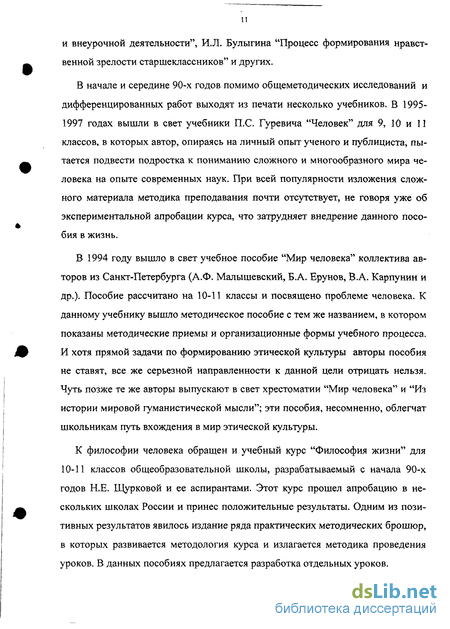 11

и внеурочной деятельности", И.Л. Булыгина "Процесс формирования нравственной зрелости старшеклассников" и других.

В начале и середине 90-х годов помимо общеметодических исследований и дифференцированных работ выходят из печати несколько учебников. В 1995-1997 годах вышли в свет учебники П.С. Гуревича "Человек" для 9, 10 и 11 классов, в которых автор, опираясь на личный опыт ученого и публициста, пытается подвести подростка к пониманию сложного и многообразного мира человека на опыте современных наук. При всей популярности изложения сложного материала методика преподавания почти отсутствует, не говоря уже об экспериментальной апробации курса, что затрудняет внедрение данного пособия в жизнь.

В 1994 году вышло в свет учебное пособие "Мир человека" коллектива авторов из Санкт-Петербурга (А.Ф. Малышевский, Б.А. Ерунов, В.А. Карпунин и др.). Пособие рассчитано на 10-11 классы и посвящено проблеме человека. К данному учебнику вышло методическое пособие с тем же названием, в котором показаны методические приемы и организационные формы учебного процесса. И хотя прямой задачи по формированию этической культуры авторы пособия не ставят, все же серьезной направленности к данной цели отрицать нельзя. Чуть позже те же авторы выпускают в свет хрестоматии "Мир человека" и "Из истории мировой гуманистической мысли"; эти пособия, несомненно, облегчат школьникам путь вхождения в мир этической культуры.

К философии человека обращен и учебный курс "Философия жизни" для 10-11 классов общеобразовательной школы, разрабатываемый с начала 90-х годов Н.Е. Щурковой и ее аспирантами. Этот курс прошел апробацию в нескольких школах России и принес положительные результаты. Одним из позитивных результатов явилось издание ряда практических методических брошюр, в которых развивается методология курса и излагается методика проведения уроков. В данных пособиях предлагается разработка отдельных уроков.

dsLib.net
библиотека диссертаций